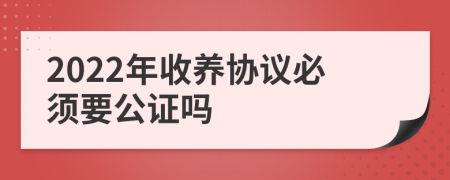 2022年收养协议必须要公证吗